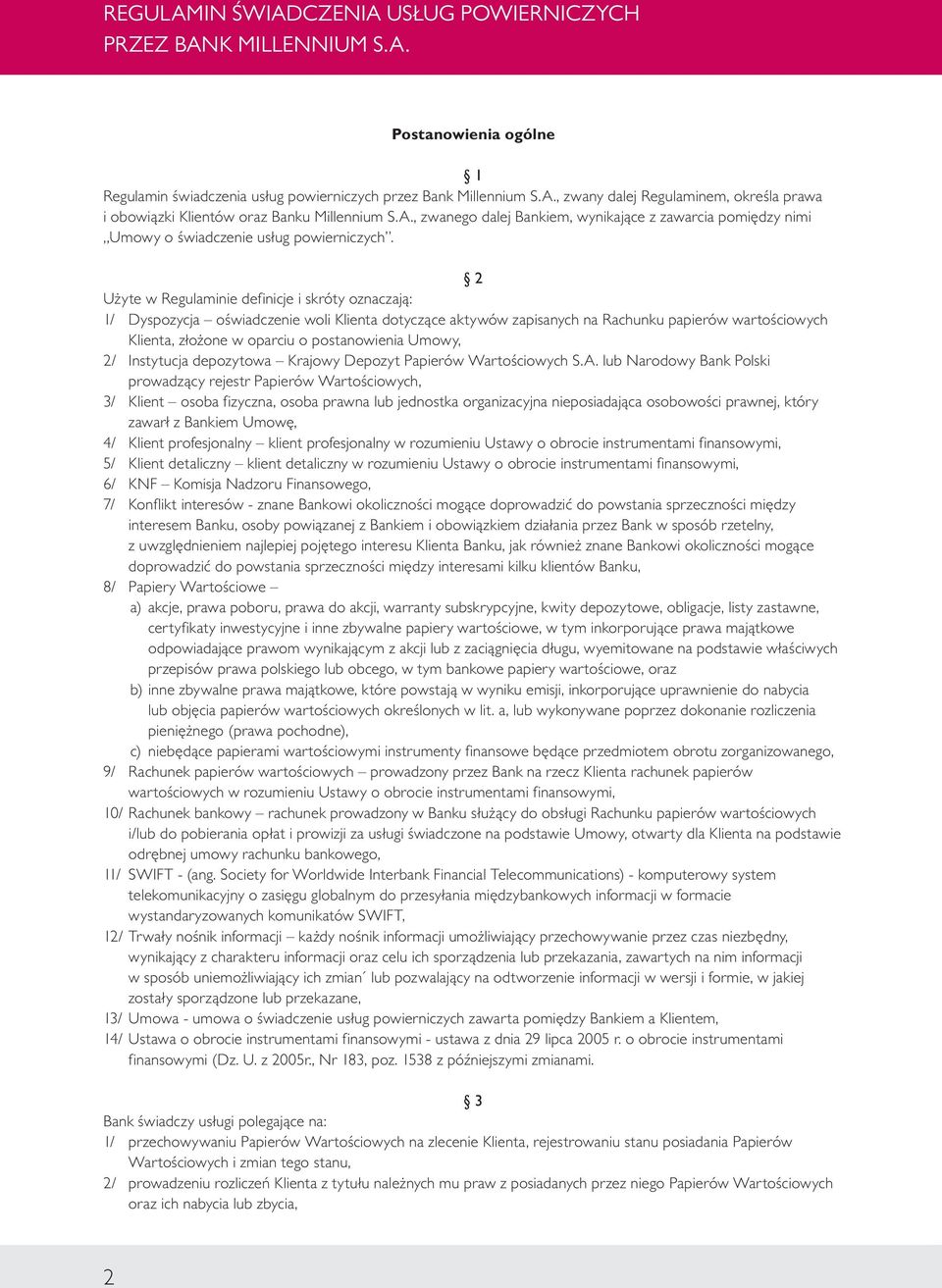 REGULAMIN ŚWIADCZENIA USŁUG POWIERNICZYCH PRZEZ BANK MILLENNIUM S.A.

Postanowienia ogólne

§ 1

Regulamin świadczenia usług powierniczych przez Bank Millennium S.A., zwany dalej Regulaminem, określa prawa i obowiązki Klientów oraz Banku Millennium S.A., zwanego dalej Bankiem, wynikające z zawarcia pomiędzy nimi „Umowy o świadczenie usług powierniczych”.

§ 2

Użyte w Regulaminie definicje i skróty oznaczają:

1/ Dyspozycja – oświadczenie woli Klienta dotyczące aktywów zapisanych na Rachunku papierów wartościowych Klienta, złożone w oparciu o postanowienia Umowy,

2/ Instytucja depozytowa – Krajowy Depozyt Papierów Wartościowych S.A. lub Narodowy Bank Polski prowadzący rejestr Papierów Wartościowych,

3/ Klient – osoba fizyczna, osoba prawna lub jednostka organizacyjna nieposiadająca osobowości prawnej, który zawarł z Bankiem Umowę,

4/ Klient profesjonalny – klient profesjonalny w rozumieniu Ustawy o obrocie instrumentami finansowymi,

5/ Klient detaliczny – klient detaliczny w rozumieniu Ustawy o obrocie instrumentami finansowymi,

6/ KNF – Komisja Nadzoru Finansowego,

7/ Konflikt interesów - znane Bankowi okoliczności mogące doprowadzić do powstania sprzeczności między interesem Banku, osoby powiązanej z Bankiem i obowiązkiem działania przez Bank w sposób rzetelny, z uwzględnieniem najlepiej pojętego interesu Klienta Banku, jak również znane Bankowi okoliczności mogące doprowadzić do powstania sprzeczności między interesami kilku klientów Banku,

8/ Papiery Wartościowe –

a) akcje, prawa poboru, prawa do akcji, warranty subskrypcyjne, kwity depozytowe, obligacje, listy zastawne, certyfikaty inwestycyjne i inne zbywalne papiery wartościowe, w tym inkorporujące prawa majątkowe odpowiadające prawom wynikającym z akcji lub z zaciągnięcia długu, wyemitowane na podstawie właściwych przepisów prawa polskiego lub obcego, w tym bankowe papiery wartościowe, oraz

b) inne zbywalne prawa majątkowe, które powstają w wyniku emisji, inkorporujące uprawnienie do nabycia lub objęcia papierów wartościowych określonych w lit. a, lub wykonywane poprzez dokonanie rozliczenia pieniężnego (prawa pochodne),

c) niebędące papierami wartościowymi instrumenty finansowe będące przedmiotem obrotu zorganizowanego,

9/ Rachunek papierów wartościowych – prowadzony przez Bank na rzecz Klienta rachunek papierów wartościowych w rozumieniu Ustawy o obrocie instrumentami finansowymi,

10/ Rachunek bankowy – rachunek prowadzony w Banku służący do obsługi Rachunku papierów wartościowych i/lub do pobierania opłat i prowizji za usługi świadczone na podstawie Umowy, otwarty dla Klienta na podstawie odrębnej umowy rachunku bankowego,

11/ SWIFT - (ang. Society for Worldwide Interbank Financial Telecommunications) - komputerowy system telekomunikacyjny o zasięgu globalnym do przesyłania międzybankowych informacji w formacie wystandaryzowanych komunikatów SWIFT,

12/ Trwały nośnik informacji – każdy nośnik informacji umożliwiający przechowywanie przez czas niezbędny, wynikający z charakteru informacji oraz celu ich sporządzenia lub przekazania, zawartych na nim informacji w sposób uniemożliwiający ich zmian´ lub pozwalający na odtworzenie informacji w wersji i formie, w jakiej zostały sporządzone lub przekazane,

13/ Umowa - umowa o świadczenie usług powierniczych zawarta pomiędzy Bankiem a Klientem,

14/ Ustawa o obrocie instrumentami finansowymi - ustawa z dnia 29 lipca 2005 r. o obrocie instrumentami finansowymi (Dz. U. z 2005r., Nr 183, poz. 1538 z późniejszymi zmianami.

§ 3

Bank świadczy usługi polegające na:

1/ przechowywaniu Papierów Wartościowych na zlecenie Klienta, rejestrowaniu stanu posiadania Papierów Wartościowych i zmian tego stanu,

2/ prowadzeniu rozliczeń Klienta z tytułu należnych mu praw z posiadanych przez niego Papierów Wartościowych oraz ich nabycia lub zbycia,

2